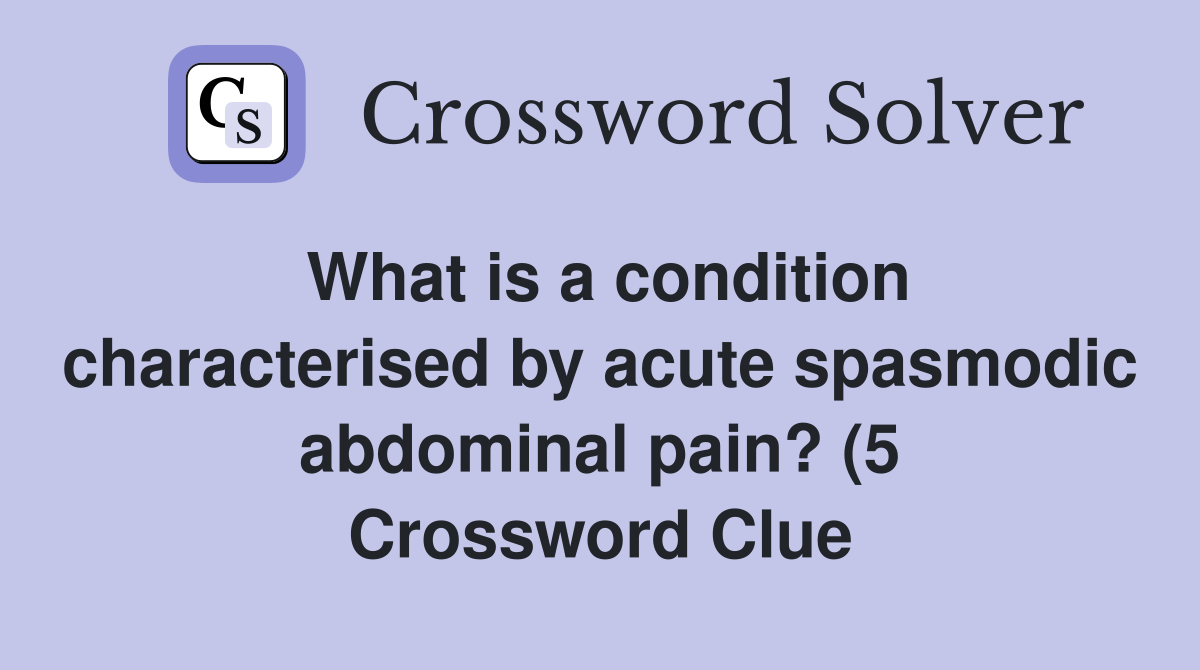 CS

Crossword Solver

What is a condition characterised by acute spasmodic abdominal pain? (5 Crossword Clue